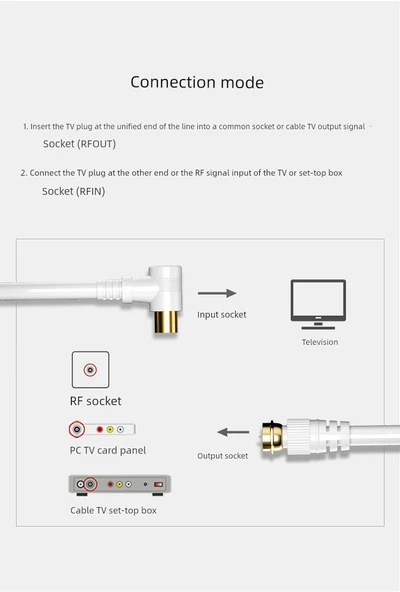 Connection mode

1. Insert the TV plug at the unified end of the line into a common socket or cable TV output signal ·
Socket (RFOUT)

2. Connect the TV plug at the other end or the RF signal input of the TV or set-top box
Socket (RFIN)

Input socket

Television

RF socket

PC TV card panel

Output socket

Cable TV set-top box